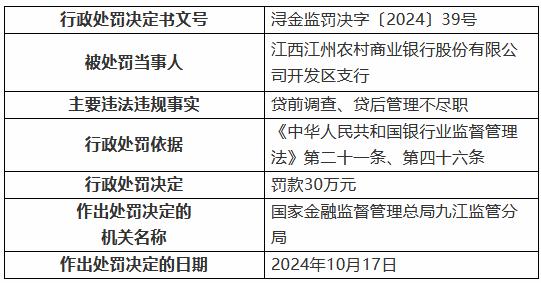 | 行政处罚决定书文号 | 浔金监罚决字〔2024〕39号 |
|---|---|
| 被处罚当事人 | 江西江州农村商业银行股份有限公司开发区支行 |
| 主要违法违规事实 | 贷前调查、贷后管理不尽职 |
| 行政处罚依据 | 《中华人民共和国银行业监督管理法》第二十一条、第四十六条 |
| 行政处罚决定 | 罚款30万元 |
| 作出处罚决定的机关名称 | 国家金融监督管理总局九江监管分局 |
| 作出处罚决定的日期 | 2024年10月17日 |